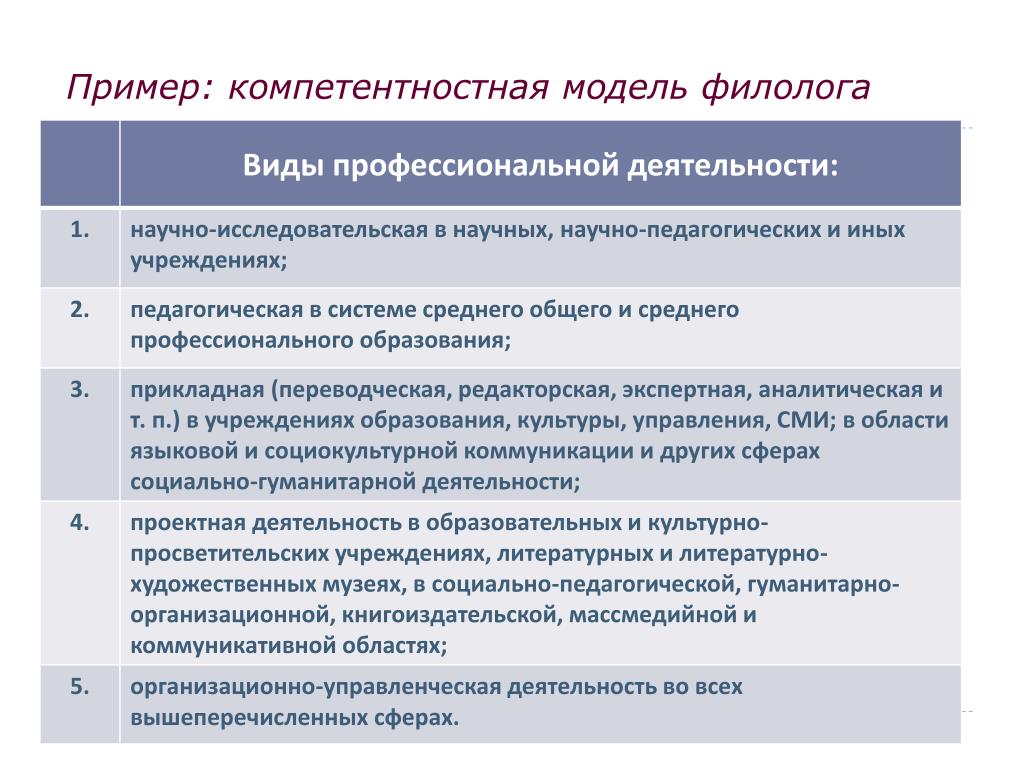 Пример: компетентностная модель филолога

| | Виды профессиональной деятельности: |
|---|---|
| 1. | научно-исследовательская в научных, научно-педагогических и иных учреждениях; |
| 2. | педагогическая в системе среднего общего и среднего профессионального образования; |
| 3. | прикладная (переводческая, редакторская, экспертная, аналитическая и т. п.) в учреждениях образования, культуры, управления, СМИ; в области языковой и социокультурной коммуникации и других сферах социально-гуманитарной деятельности; |
| 4. | проектная деятельность в образовательных и культурно-просветительских учреждениях, литературных и литературно-художественных музеях, в социально-педагогической, гуманитарно-организационной, книгоиздательской, массмедийной и коммуникативной областях; |
| 5. | организационно-управленческая деятельность во всех вышеперечисленных сферах. |